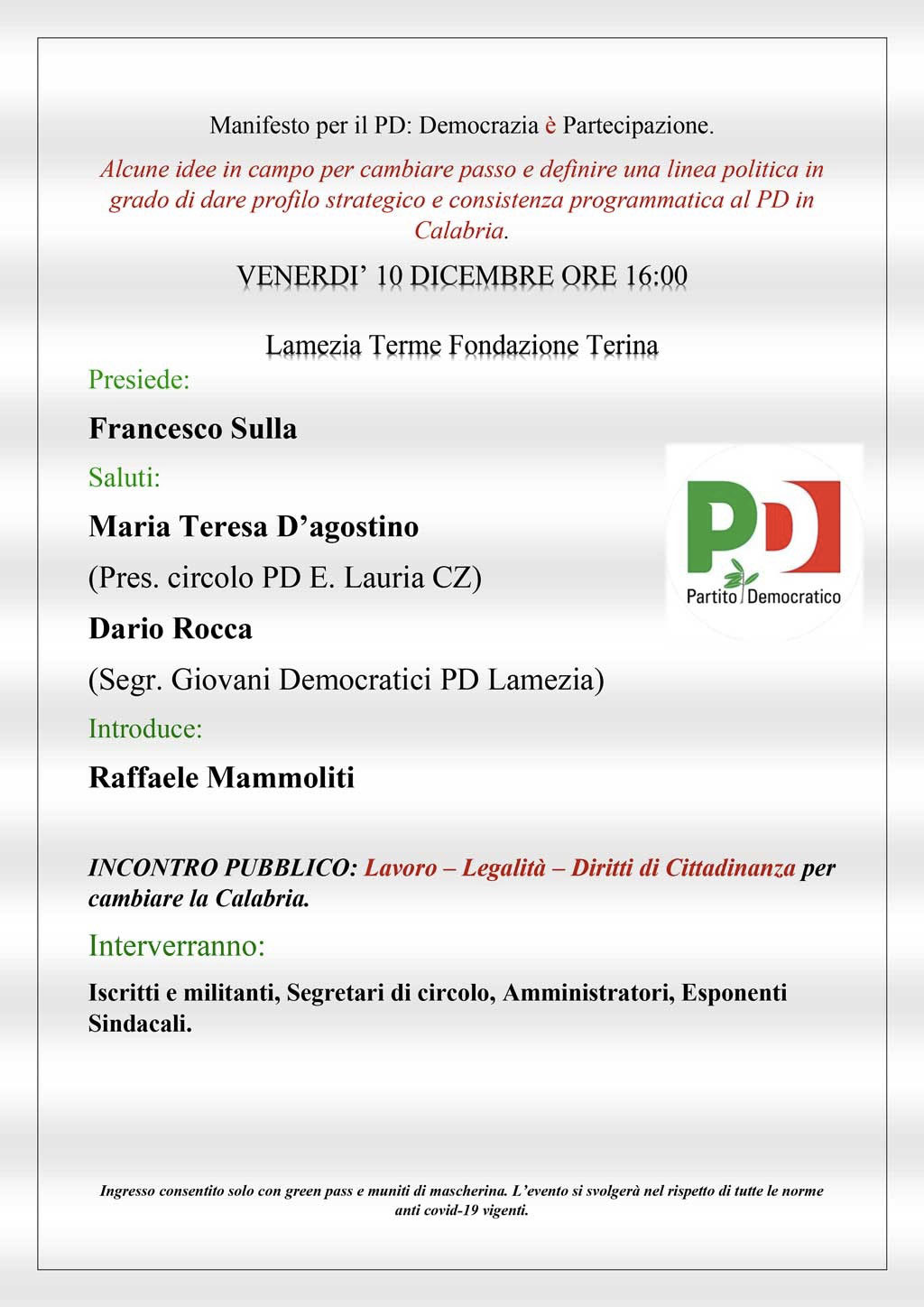 Manifesto per il PD: Democrazia è Partecipazione.

Alcune idee in campo per cambiare passo e definire una linea politica in grado di dare profilo strategico e consistenza programmatica al PD in Calabria.

VENERDI' 10 DICEMBRE ORE 16:00

Lamezia Terme Fondazione Terina

Presiede:

Francesco Sulla

Saluti:

Maria Teresa D'agostino

(Pres. circolo PD E. Lauria CZ)

Dario Rocca

(Segr. Giovani Democratici PD Lamezia)

Introduce:

Raffaele Mammoliti

PD
Partito Democratico

INCONTRO PUBBLICO: Lavoro – Legalità – Diritti di Cittadinanza per cambiare la Calabria.

Interverranno:

Iscritti e militanti, Segretari di circolo, Amministratori, Esponenti Sindacali.

Ingresso consentito solo con green pass e muniti di mascherina. L'evento si svolgerà nel rispetto di tutte le norme anti covid-19 vigenti.